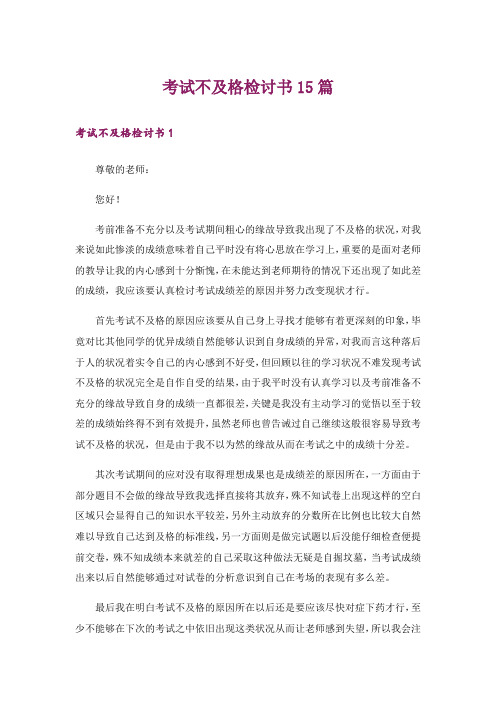 考试不及格检讨书15篇

考试不及格检讨书1

尊敬的老师：

您好！

考前准备不充分以及考试期间粗心的缘故导致我出现了不及格的状况，对我来说如此惨淡的成绩意味着自己平时没有将心思放在学习上，重要的是面对老师的教导让我的内心感到十分惭愧，在未能达到老师期待的情况下还出现了如此差的成绩，我应该要认真检讨考试成绩差的原因并努力改变现状才行。

首先考试不及格的原因应该要从自己身上寻找才能够有着更深刻的印象，毕竟对比其他同学的优异成绩自然能够认识到自身成绩的异常，对我而言这种落后于人的状况着实令自己的内心感到不好受，但回顾以往的学习状况不难发现考试不及格的状况完全是自作自受的结果，由于我平时没有认真学习以及考前准备不充分的缘故导致自身的成绩一直都很差，关键是我没有主动学习的觉悟以至于较差的成绩始终得不到有效提升，虽然老师也曾告诫过自己继续这般很容易导致考试不及格的状况，但是由于我不以为然的缘故从而在考试之中的成绩十分差。

其次考试期间的应对没有取得理想成果也是成绩差的原因所在，一方面由于部分题目不会做的缘故导致我选择直接将其放弃，殊不知试卷上出现这样的空白区域只会显得自己的知识水平较差，另外主动放弃的分数所在比例也比较大自然难以导致自己达到及格的标准线，另一方面则是做完试题以后没能仔细检查便提前交卷，殊不知成绩本来就差的自己采取这种做法无疑是自掘坟墓，当考试成绩出来以后自然能够通过对试卷的分析意识到自己在考场的表现有多么差。

最后我在明白考试不及格的原因所在以后还是要应该尽快对症下药才行，至少不能够在下次的考试之中依旧出现这类状况从而让老师感到失望，所以我会注